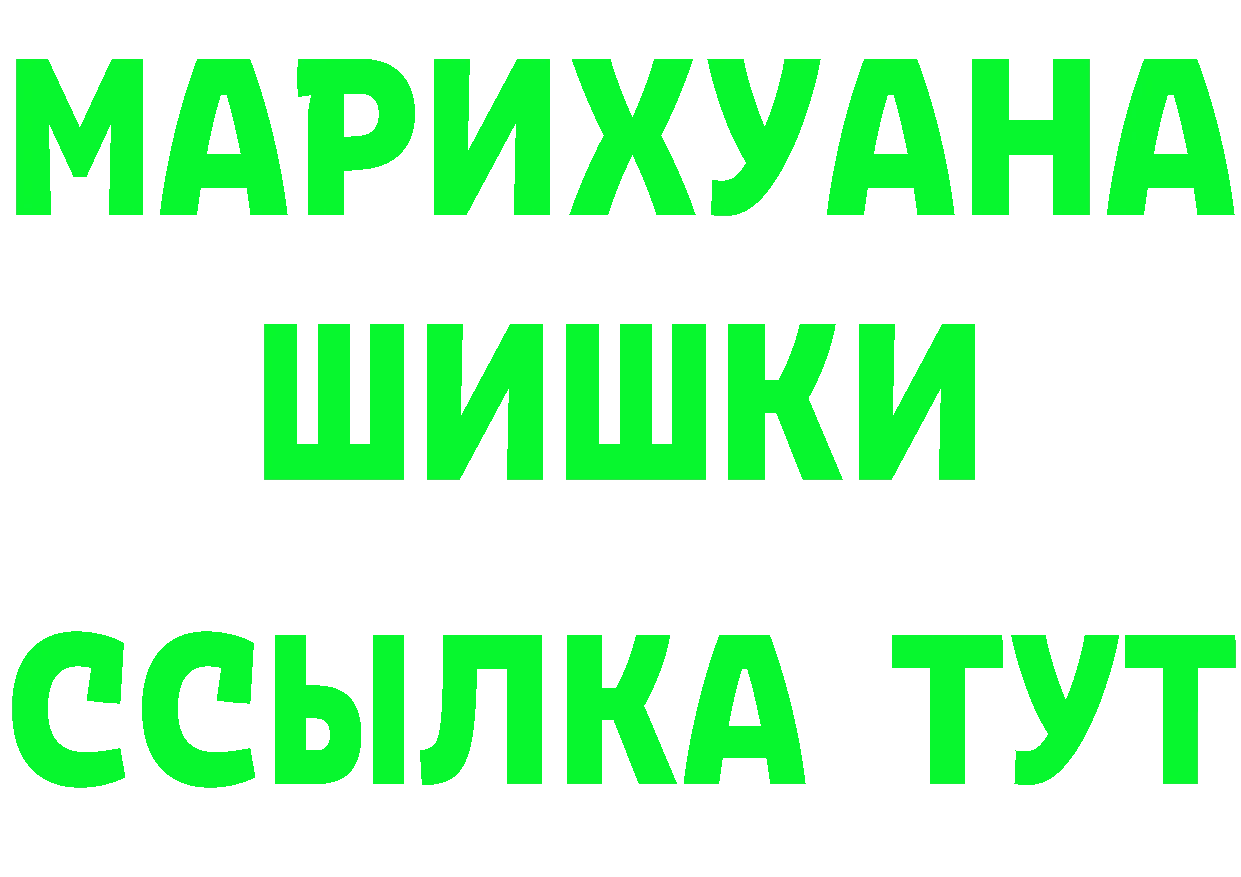 МАРИХУАНА
ШИШКИ
ССЫЛКА ТУТ